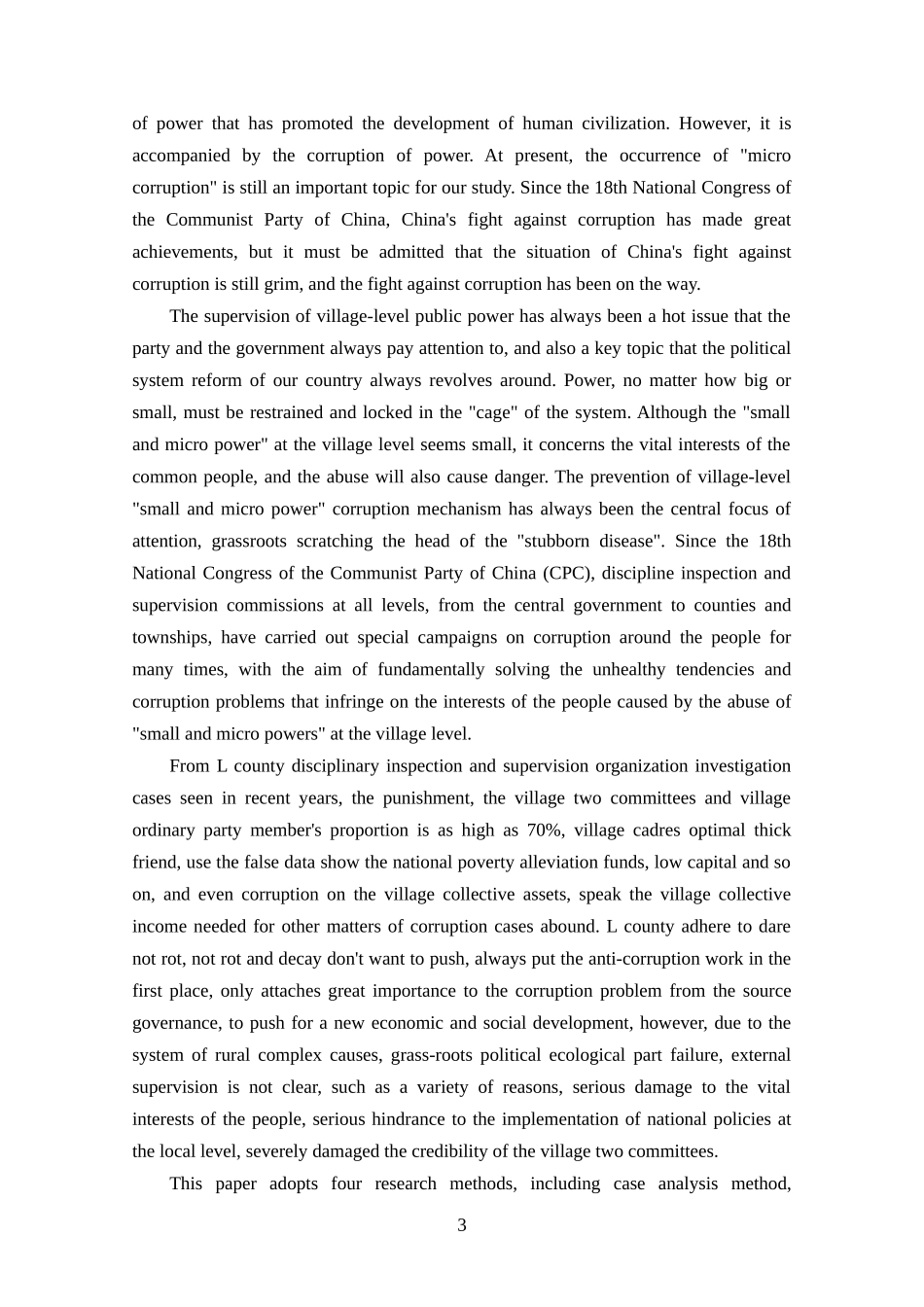 of power that has promoted the development of human civilization. However, it is accompanied by the corruption of power. At present, the occurrence of "micro corruption" is still an important topic for our study. Since the 18th National Congress of the Communist Party of China, China's fight against corruption has made great achievements, but it must be admitted that the situation of China's fight against corruption is still grim, and the fight against corruption has been on the way.

The supervision of village-level public power has always been a hot issue that the party and the government always pay attention to, and also a key topic that the political system reform of our country always revolves around. Power, no matter how big or small, must be restrained and locked in the "cage" of the system. Although the "small and micro power" at the village level seems small, it concerns the vital interests of the common people, and the abuse will also cause danger. The prevention of village-level "small and micro power" corruption mechanism has always been the central focus of attention, grassroots scratching the head of the "stubborn disease". Since the 18th National Congress of the Communist Party of China (CPC), discipline inspection and supervision commissions at all levels, from the central government to counties and townships, have carried out special campaigns on corruption around the people for many times, with the aim of fundamentally solving the unhealthy tendencies and corruption problems that infringe on the interests of the people caused by the abuse of "small and micro powers" at the village level.

From L county disciplinary inspection and supervision organization investigation cases seen in recent years, the punishment, the village two committees and village ordinary party member's proportion is as high as 70%, village cadres optimal thick friend, use the false data show the national poverty alleviation funds, low capital and so on, and even corruption on the village collective assets, speak the village collective income needed for other matters of corruption cases abound. L county adhere to dare not rot, not rot and decay don't want to push, always put the anti-corruption work in the first place, only attaches great importance to the corruption problem from the source governance, to push for a new economic and social development, however, due to the system of rural complex causes, grass-roots political ecological part failure, external supervision is not clear, such as a variety of reasons, serious damage to the vital interests of the people, serious hindrance to the implementation of national policies at the local level, severely damaged the credibility of the village two committees.

This paper adopts four research methods, including case analysis method,

3